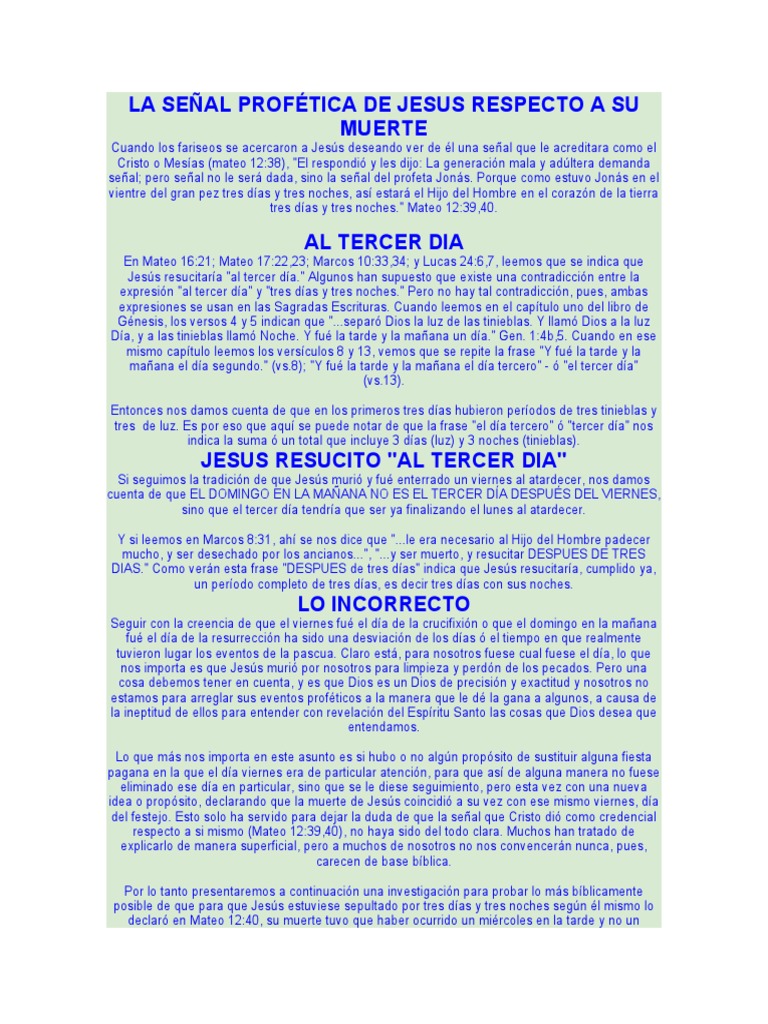 LA SEÑAL PROFÉTICA DE JESUS RESPECTO A SU MUERTE

Cuando los fariseos se acercaron a Jesús deseando ver de él una señal que le acreditara como el Cristo o Mesías (mateo 12:38), "El respondió y les dijo: La generación mala y adúltera demanda señal; pero señal no le será dada, sino la señal del profeta Jonás. Porque como estuvo Jonás en el vientre del gran pez tres días y tres noches, así estará el Hijo del Hombre en el corazón de la tierra tres días y tres noches." Mateo 12:39,40.

AL TERCER DIA

En Mateo 16:21; Mateo 17:22,23; Marcos 10:33,34; y Lucas 24:6,7, leemos que se indica que Jesús resucitaría "al tercer día." Algunos han supuesto que existe una contradicción entre la expresión "al tercer día" y "tres días y tres noches." Pero no hay tal contradicción, pues, ambas expresiones se usan en las Sagradas Escrituras. Cuando leemos en el capítulo uno del libro de Génesis, los versos 4 y 5 indican que "...separó Dios la luz de las tinieblas. Y llamó Dios a la luz Día, y a las tinieblas llamó Noche. Y fué la tarde y la mañana un día." Gen. 1:4b,5. Cuando en ese mismo capítulo leemos los versículos 8 y 13, vemos que se repite la frase "Y fué la tarde y la mañana el día segundo." (vs.8); "Y fué la tarde y la mañana el día tercero" - ó "el tercer día" (vs.13).

Entonces nos damos cuenta de que en los primeros tres días hubieron períodos de tres tinieblas y tres de luz. Es por eso que aquí se puede notar de que la frase "el día tercero" ó "tercer día" nos indica la suma ó un total que incluye 3 días (luz) y 3 noches (tinieblas).

JESUS RESUCITO "AL TERCER DIA"

Si seguimos la tradición de que Jesús murió y fué enterrado un viernes al atardecer, nos damos cuenta de que EL DOMINGO EN LA MAÑANA NO ES EL TERCER DÍA DESPUÉS DEL VIERNES, sino que el tercer día tendría que ser ya finalizando el lunes al atardecer.

Y si leemos en Marcos 8:31, ahí se nos dice que "...le era necesario al Hijo del Hombre padecer mucho, y ser desechado por los ancianos...", "...y ser muerto, y resucitar DESPUES DE TRES DIAS." Como verán esta frase "DESPUES de tres días" indica que Jesús resucitaría, cumplido ya, un período completo de tres días, es decir tres días con sus noches.

LO INCORRECTO

Seguir con la creencia de que el viernes fué el día de la crucifixión o que el domingo en la mañana fué el día de la resurrección ha sido una desviación de los días ó el tiempo en que realmente tuvieron lugar los eventos de la pascua. Claro está, para nosotros fuese cual fuese el día, lo que nos importa es que Jesús murió por nosotros para limpieza y perdón de los pecados. Pero una cosa debemos tener en cuenta, y es que Dios es un Dios de precisión y exactitud y nosotros no estamos para arreglar sus eventos proféticos a la manera que le dé la gana a algunos, a causa de la ineptitud de ellos para entender con revelación del Espíritu Santo las cosas que Dios desea que entendamos.

Lo que más nos importa en este asunto es si hubo o no algún propósito de sustituir alguna fiesta pagana en la que el día viernes era de particular atención, para que así de alguna manera no fuese eliminado ese día en particular, sino que se le diese seguimiento, pero esta vez con una nueva idea o propósito, declarando que la muerte de Jesús coincidió a su vez con ese mismo viernes, día del festejo. Esto solo ha servido para dejar la duda de que la señal que Cristo dió como credencial respecto a si mismo (Mateo 12:39,40), no haya sido del todo clara. Muchos han tratado de explicarlo de manera superficial, pero a muchos de nosotros no nos convencerán nunca, pues, carecen de base bíblica.

Por lo tanto presentaremos a continuación una investigación para probar lo más bíblicamente posible de que para que Jesús estuviese sepultado por tres días y tres noches según él mismo lo declaró en Mateo 12:40, su muerte tuvo que haber ocurrido un miércoles en la tarde y no un